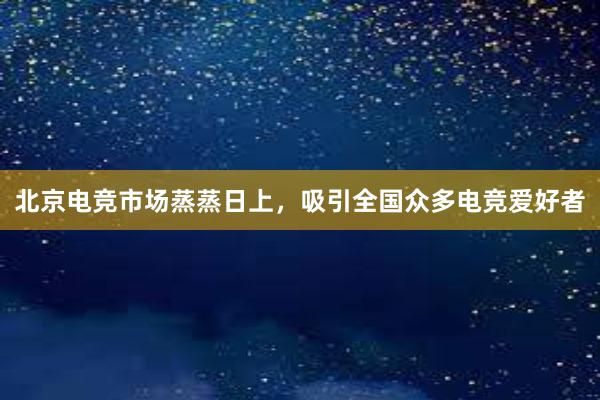 北京电竞市场蒸蒸日上，吸引全国众多电竞爱好者